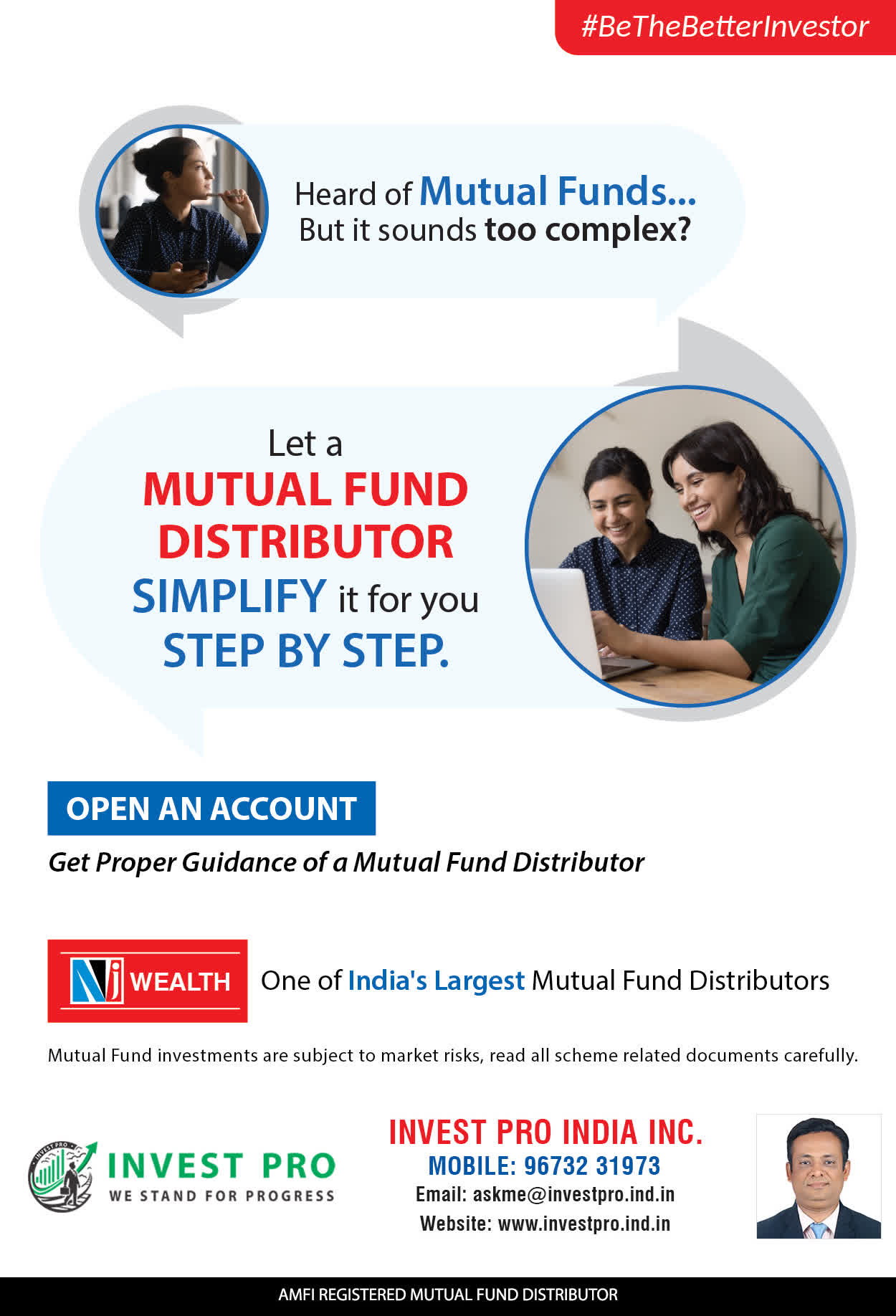 #BeTheBetterInvestor

Heard of Mutual Funds... But it sounds too complex?

Let a MUTUAL FUND DISTRIBUTOR SIMPLIFY it for you STEP BY STEP.

OPEN AN ACCOUNT

Get Proper Guidance of a Mutual Fund Distributor

NJ WEALTH

One of India's Largest Mutual Fund Distributors

Mutual Fund investments are subject to market risks, read all scheme related documents carefully.

INVEST PRO
INVEST PRO
WE STAND FOR PROGRESS

INVEST PRO INDIA INC.
MOBILE: 96732 31973
Email: askme@investpro.ind.in
Website: www.investpro.ind.in

AMFI REGISTERED MUTUAL FUND DISTRIBUTOR